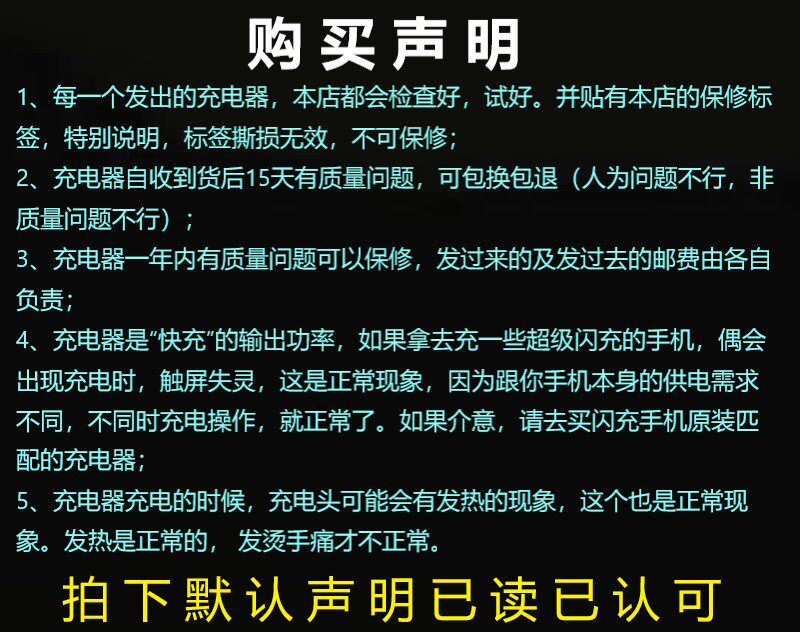 购买声明

1、每一个发出的充电器，本店都会检查好，试好。并贴有本店的保修标签，特别说明，标签撕损无效，不可保修；

2、充电器自收到货后15天有质量问题，可包换包退（人为问题不行，非质量问题不行）；

3、充电器一年内有质量问题可以保修，发过来的及发过去的邮费由各自负责；

4、充电器是“快充”的输出功率，如果拿去充一些超级闪充的手机，偶会出现充电时，触屏失灵，这是正常现象，因为跟你手机本身的供电需求不同，不同时充电操作，就正常了。如果介意，请去买闪充手机原装匹配的充电器；

5、充电器充电的时候，充电头可能会有发热的现象，这个也是正常现象。发热是正常的，发烫手痛才不正常。

拍下默认声明已读已认可